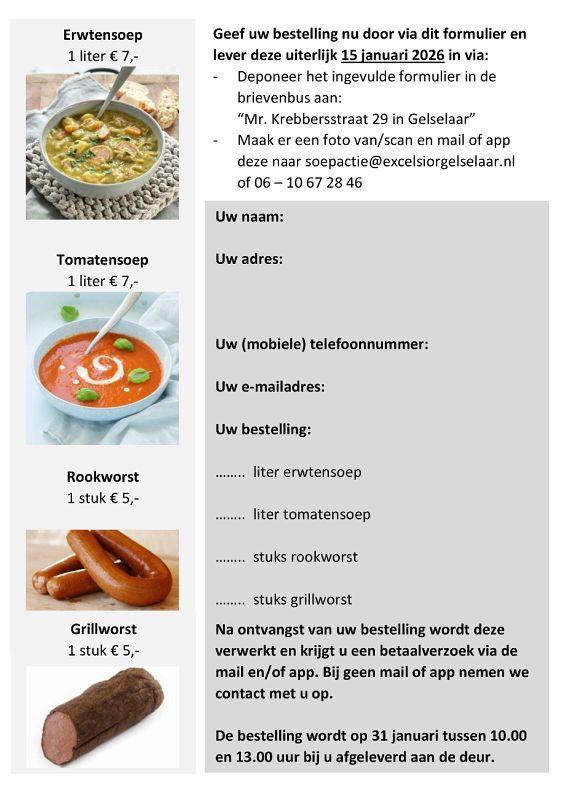 Erwtensoep
1 liter € 7,-

Tomatensoep
1 liter € 7,-

Rookworst
1 stuk € 5,-

Grillworst
1 stuk € 5,-

Geef uw bestelling nu door via dit formulier en lever deze uiterlijk 15 januari 2026 in via:
- Deponeer het ingevulde formulier in de brievenbus aan: "Mr. Krebbersstraat 29 in Gelselaar"
- Maak er een foto van/scan en mail of app deze naar soepactie@excelsiorgelselaar.nl of 06 – 10 67 28 46

Uw naam:

Uw adres:

Uw (mobiele) telefoonnummer:

Uw e-mailadres:

Uw bestelling:

........ liter erwtensoep

........ liter tomatensoep

........ stuks rookworst

........ stuks grillworst

Na ontvangst van uw bestelling wordt deze verwerkt en krijgt u een betaalverzoek via de mail en/of app. Bij geen mail of app nemen we contact met u op.

De bestelling wordt op 31 januari tussen 10.00 en 13.00 uur bij u afgeleverd aan de deur.